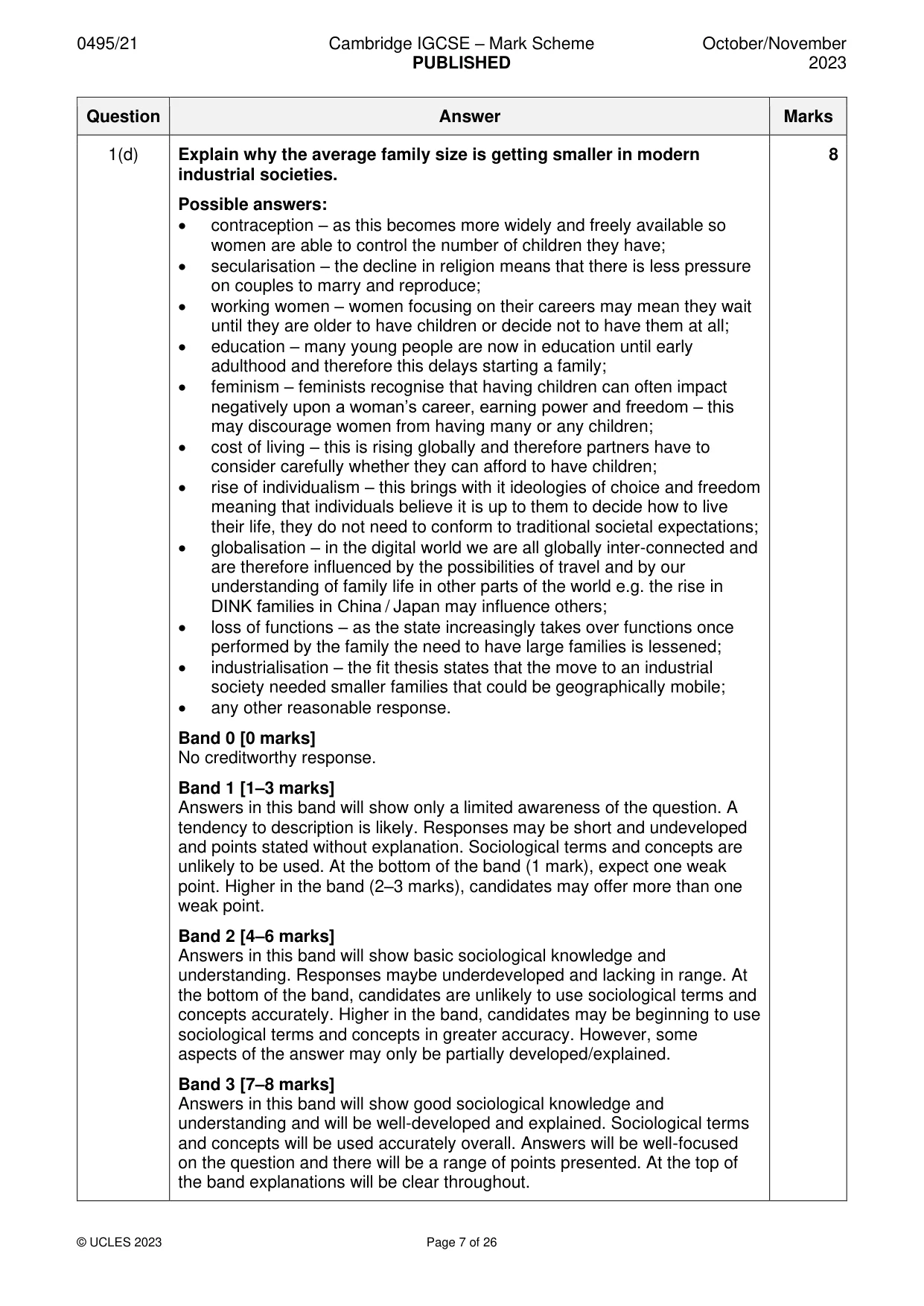 0495/21 Cambridge IGCSE – Mark Scheme PUBLISHED October/November 2023

| Question | Answer | Marks |
|---|---|---|
| 1(d) | Explain why the average family size is getting smaller in modern industrial societies. Possible answers: • contraception – as this becomes more widely and freely available so women are able to control the number of children they have; • secularisation – the decline in religion means that there is less pressure on couples to marry and reproduce; • working women – women focusing on their careers may mean they wait until they are older to have children or decide not to have them at all; • education – many young people are now in education until early adulthood and therefore this delays starting a family; • feminism – feminists recognise that having children can often impact negatively upon a woman's career, earning power and freedom – this may discourage women from having many or any children; • cost of living – this is rising globally and therefore partners have to consider carefully whether they can afford to have children; • rise of individualism – this brings with it ideologies of choice and freedom meaning that individuals believe it is up to them to decide how to live their life, they do not need to conform to traditional societal expectations; • globalisation – in the digital world we are all globally inter-connected and are therefore influenced by the possibilities of travel and by our understanding of family life in other parts of the world e.g. the rise in DINK families in China / Japan may influence others; • loss of functions – as the state increasingly takes over functions once performed by the family the need to have large families is lessened; • industrialisation – the fit thesis states that the move to an industrial society needed smaller families that could be geographically mobile; • any other reasonable response. Band 0 [0 marks] No creditworthy response. Band 1 [1–3 marks] Answers in this band will show only a limited awareness of the question. A tendency to description is likely. Responses may be short and undeveloped and points stated without explanation. Sociological terms and concepts are unlikely to be used. At the bottom of the band (1 mark), expect one weak point. Higher in the band (2–3 marks), candidates may offer more than one weak point. Band 2 [4–6 marks] Answers in this band will show basic sociological knowledge and understanding. Responses maybe underdeveloped and lacking in range. At the bottom of the band, candidates are unlikely to use sociological terms and concepts accurately. Higher in the band, candidates may be beginning to use sociological terms and concepts in greater accuracy. However, some aspects of the answer may only be partially developed/explained. Band 3 [7–8 marks] Answers in this band will show good sociological knowledge and understanding and will be well-developed and explained. Sociological terms and concepts will be used accurately overall. Answers will be well-focused on the question and there will be a range of points presented. At the top of the band explanations will be clear throughout. | 8 |

© UCLES 2023 Page 7 of 26